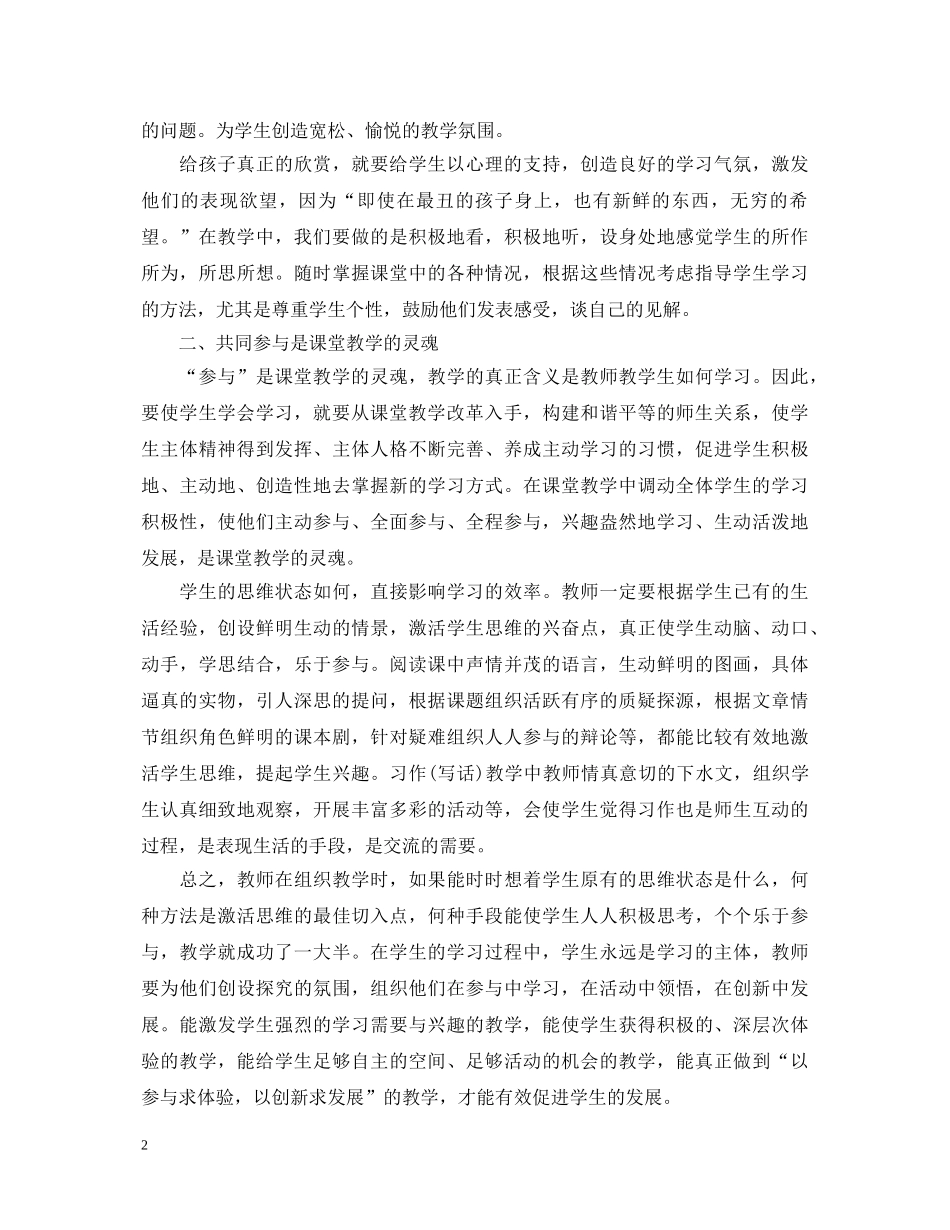 的问题。为学生创造宽松、愉悦的教学氛围。

给孩子真正的欣赏，就要给学生以心理的支持，创造良好的学习气氛，激发他们的表现欲望，因为“即使在最丑的孩子身上，也有新鲜的东西，无穷的希望。”在教学中，我们要做的是积极地看，积极地听，设身处地感觉学生的所作所为，所思所想。随时掌握课堂中的各种情况，根据这些情况考虑指导学生学习的方法，尤其是尊重学生个性，鼓励他们发表感受，谈自己的见解。

二、共同参与是课堂教学的灵魂

“参与”是课堂教学的灵魂，教学的真正含义是教师教学生如何学习。因此，要使学生学会学习，就要从课堂教学改革入手，构建和谐平等的师生关系，使学生主体精神得到发挥、主体人格不断完善、养成主动学习的习惯，促进学生积极地、主动地、创造性地去掌握新的学习方式。在课堂教学中调动全体学生的学习积极性，使他们主动参与、全面参与、全程参与，兴趣盎然地学习、生动活泼地发展，是课堂教学的灵魂。

学生的思维状态如何，直接影响学习的效率。教师一定要根据学生已有的生活经验，创设鲜明生动的情景，激活学生思维的兴奋点，真正使学生动脑、动口、动手，学思结合，乐于参与。阅读课中声情并茂的语言，生动鲜明的图画，具体逼真的实物，引人深思的提问，根据课题组织活跃有序的质疑探源，根据文章情节组织角色鲜明的课本剧，针对疑难组织人人参与的辩论等，都能比较有效地激活学生思维，提起学生兴趣。习作(写话)教学中教师情真意切的下水文，组织学生认真细致地观察，开展丰富多彩的活动等，会使学生觉得习作也是师生互动的过程，是表现生活的手段，是交流的需要。

总之，教师在组织教学时，如果能时时想着学生原有的思维状态是什么，何种方法是激活思维的最佳切入点，何种手段能使学生人人积极思考，个个乐于参与，教学就成功了一大半。在学生的学习过程中，学生永远是学习的主体，教师要为他们创设探究的氛围，组织他们在参与中学习，在活动中领悟，在创新中发展。能激发学生强烈的学习需要与兴趣的教学，能使学生获得积极的、深层次体验的教学，能给学生足够自主的空间、足够活动的机会的教学，能真正做到“以参与求体验，以创新求发展”的教学，才能有效促进学生的发展。

2